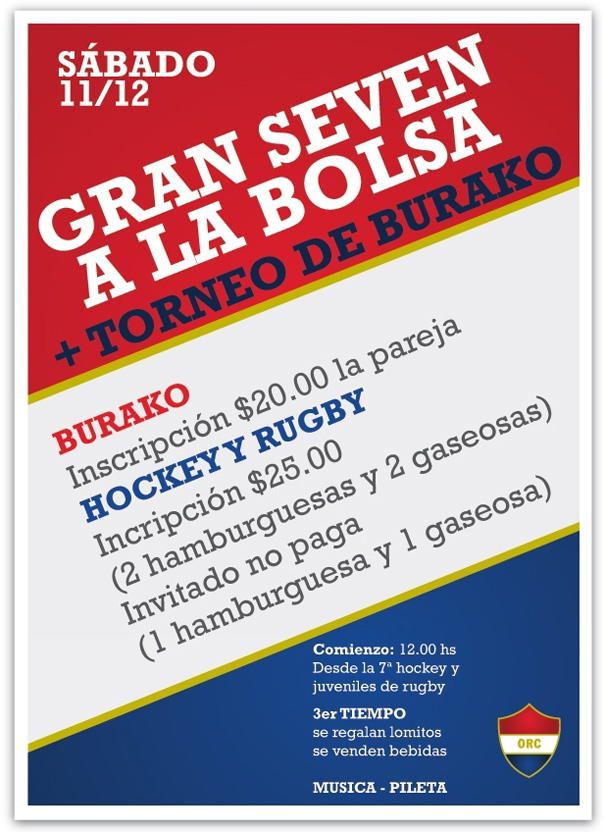 SÁBADO
11/12

GRAN SEVEN
A LA BOLSA
+ TORNEO DE BURAKO

BURAKO
Inscripción $20.00 la pareja
HOCKEY Y RUGBY
Incripción $25.00
(2 hamburguesas y 2 gaseosas)
Invitado no paga
(1 hamburguesa y 1 gaseosa)

Comienzo: 12.00 hs
Desde la 7ª hockey y juveniles de rugby

3er TIEMPO
se regalan lomitos
se venden bebidas

MUSICA - PILETA

ORC